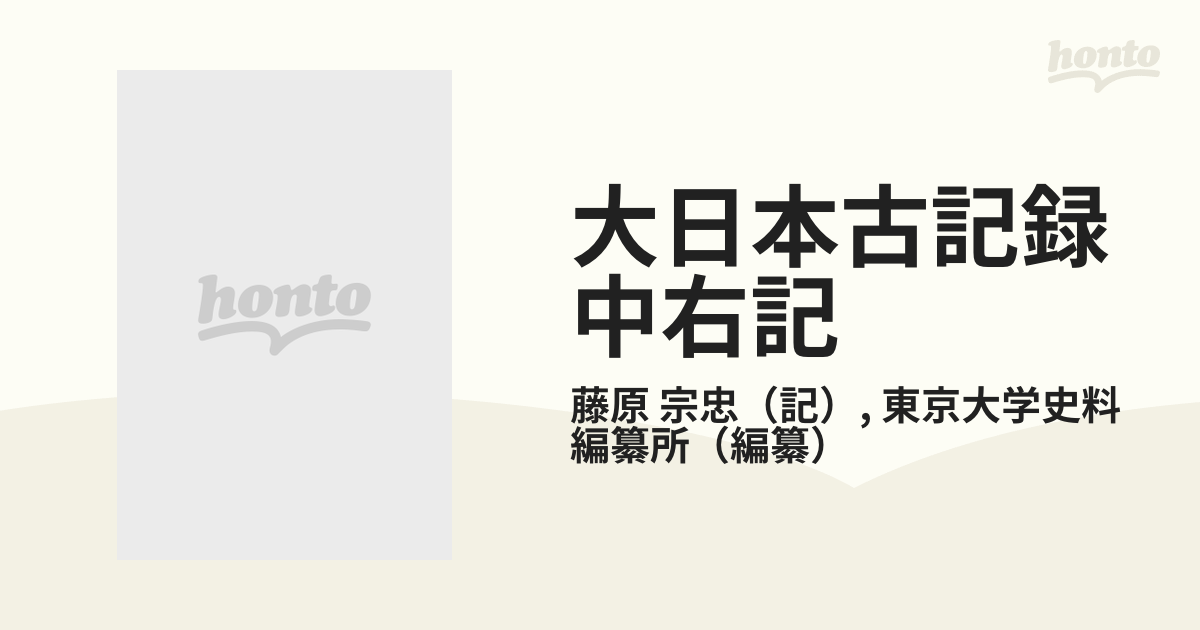 honto

honto

大日本古記録
中右記

藤原 宗忠（記）, 東京大学史料編纂所（編纂）